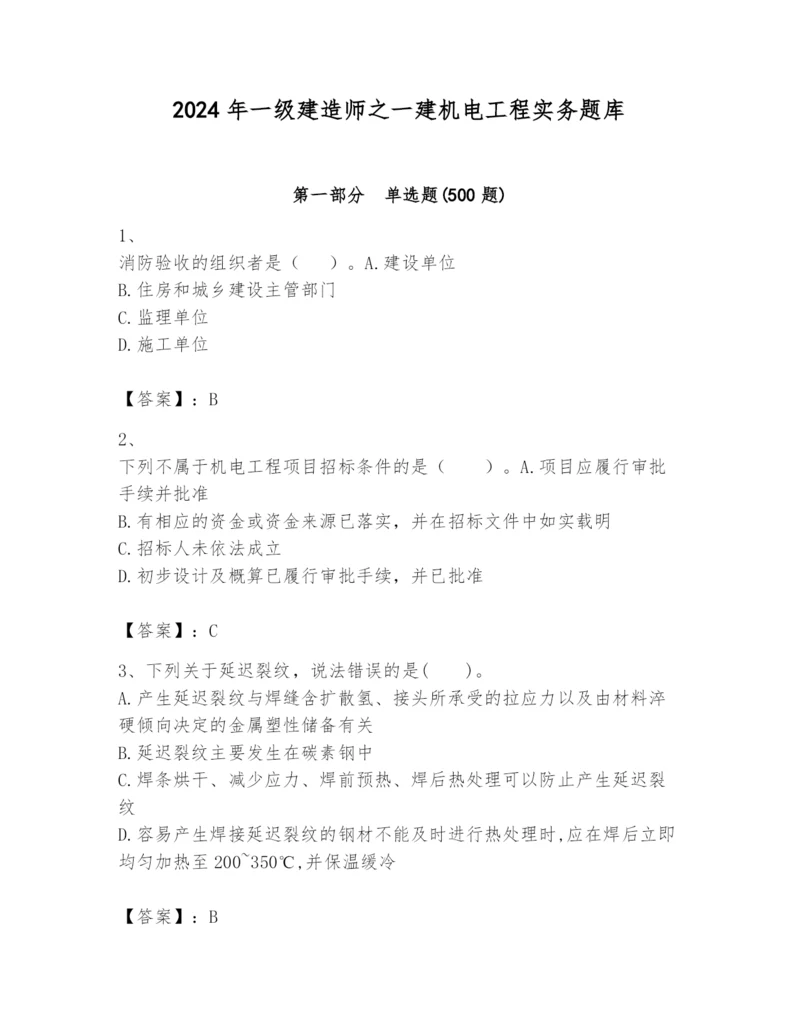 2024 年一级建造师之一建机电工程实务题库

第一部分　单选题(500 题)

1、
消防验收的组织者是（　　）。A.建设单位
B.住房和城乡建设主管部门
C.监理单位
D.施工单位

【答案】：B

2、
下列不属于机电工程项目招标条件的是（　　）。A.项目应履行审批手续并批准
B.有相应的资金或资金来源已落实，并在招标文件中如实载明
C.招标人未依法成立
D.初步设计及概算已履行审批手续，并已批准

【答案】：C

3、下列关于延迟裂纹，说法错误的是(　　)。
A.产生延迟裂纹与焊缝含扩散氢、接头所承受的拉应力以及由材料淬硬倾向决定的金属塑性储备有关
B.延迟裂纹主要发生在碳素钢中
C.焊条烘干、减少应力、焊前预热、焊后热处理可以防止产生延迟裂纹
D.容易产生焊接延迟裂纹的钢材不能及时进行热处理时,应在焊后立即均匀加热至 200~350℃,并保温缓冷

【答案】：B